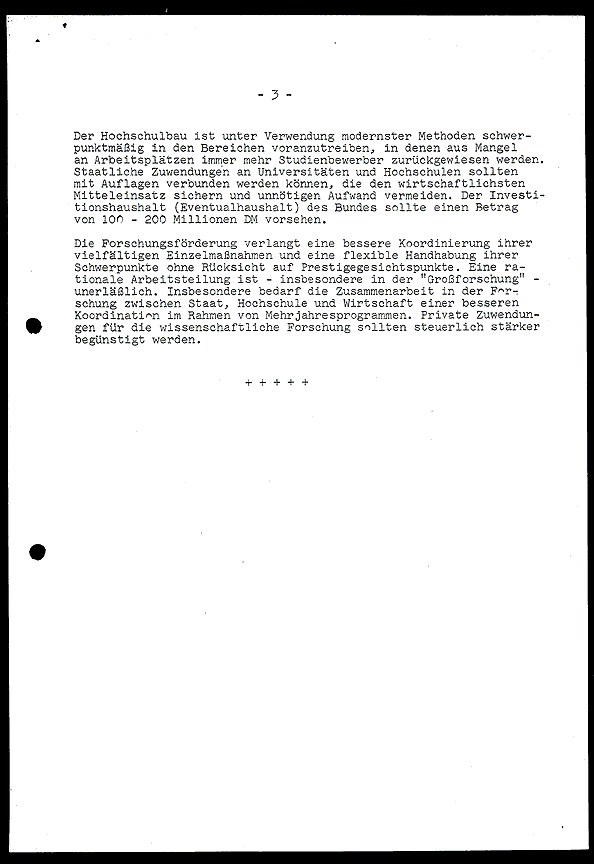 - 3 -

Der Hochschulbau ist unter Verwendung modernster Methoden schwerpunktmäßig in den Bereichen voranzutreiben, in denen aus Mangel an Arbeitsplätzen immer mehr Studienbewerber zurückgewiesen werden. Staatliche Zuwendungen an Universitäten und Hochschulen sollten mit Auflagen verbunden werden können, die den wirtschaftlichsten Mitteleinsatz sichern und unnötigen Aufwand vermeiden. Der Investitionshaushalt (Eventualhaushalt) des Bundes sollte einen Betrag von 100 - 200 Millionen DM vorsehen.

Die Forschungsförderung verlangt eine bessere Koordinierung ihrer vielfältigen Einzelmaßnahmen und eine flexible Handhabung ihrer Schwerpunkte ohne Rücksicht auf Prestigegesichtspunkte. Eine rationale Arbeitsteilung ist - insbesondere in der "Großforschung" - unerläßlich. Insbesondere bedarf die Zusammenarbeit in der Forschung zwischen Staat, Hochschule und Wirtschaft einer besseren Koordination im Rahmen von Mehrjahresprogrammen. Private Zuwendungen für die wissenschaftliche Forschung sollten steuerlich stärker begünstigt werden.

+ + + + +